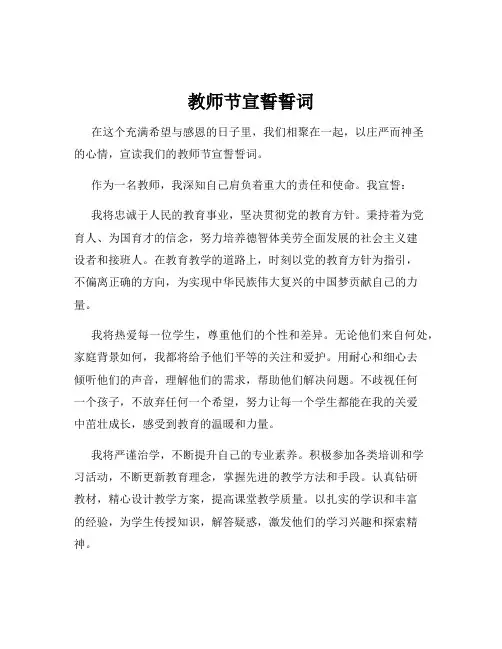 教师节宣誓誓词

在这个充满希望与感恩的日子里，我们相聚在一起，以庄严而神圣的心情，宣读我们的教师节宣誓誓词。

作为一名教师，我深知自己肩负着重大的责任和使命。我宣誓：

我将忠诚于人民的教育事业，坚决贯彻党的教育方针。秉持着为党育人、为国育才的信念，努力培养德智体美劳全面发展的社会主义建设者和接班人。在教育教学的道路上，时刻以党的教育方针为指引，不偏离正确的方向，为实现中华民族伟大复兴的中国梦贡献自己的力量。

我将热爱每一位学生，尊重他们的个性和差异。无论他们来自何处，家庭背景如何，我都将给予他们平等的关注和爱护。用耐心和细心去倾听他们的声音，理解他们的需求，帮助他们解决问题。不歧视任何一个孩子，不放弃任何一个希望，努力让每一个学生都能在我的关爱中茁壮成长，感受到教育的温暖和力量。

我将严谨治学，不断提升自己的专业素养。积极参加各类培训和学习活动，不断更新教育理念，掌握先进的教学方法和手段。认真钻研教材，精心设计教学方案，提高课堂教学质量。以扎实的学识和丰富的经验，为学生传授知识，解答疑惑，激发他们的学习兴趣和探索精神。